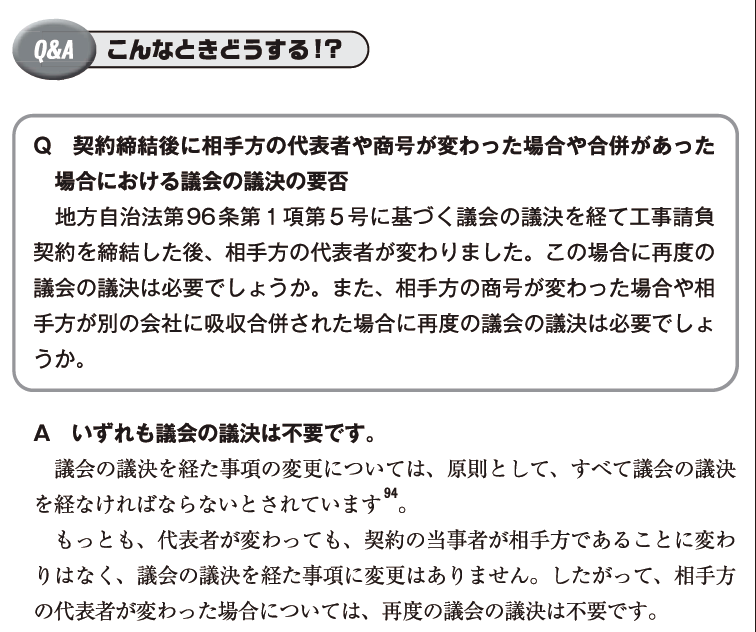 Q&A　こんなときどうする!?

Q　契約締結後に相手方の代表者や商号が変わった場合や合併があった場合における議会の議決の要否

地方自治法第96条第1項第5号に基づく議会の議決を経て工事請負契約を締結した後、相手方の代表者が変わりました。この場合に再度の議会の議決は必要でしょうか。また、相手方の商号が変わった場合や相手方が別の会社に吸収合併された場合に再度の議会の議決は必要でしょうか。

A　いずれも議会の議決は不要です。

議会の議決を経た事項の変更については、原則として、すべて議会の議決を経なければならないとされています$^{94}$。

もっとも、代表者が変わっても、契約の当事者が相手方であることに変わりはなく、議会の議決を経た事項に変更はありません。したがって、相手方の代表者が変わった場合については、再度の議会の議決は不要です。